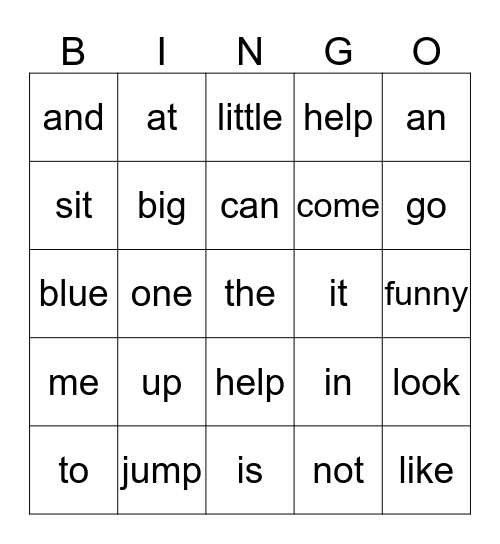 | B | I | N | G | O |
|---|---|---|---|---|
| and | at | little | help | an |
| sit | big | can | come | go |
| blue | one | the | it | funny |
| me | up | help | in | look |
| to | jump | is | not | like |